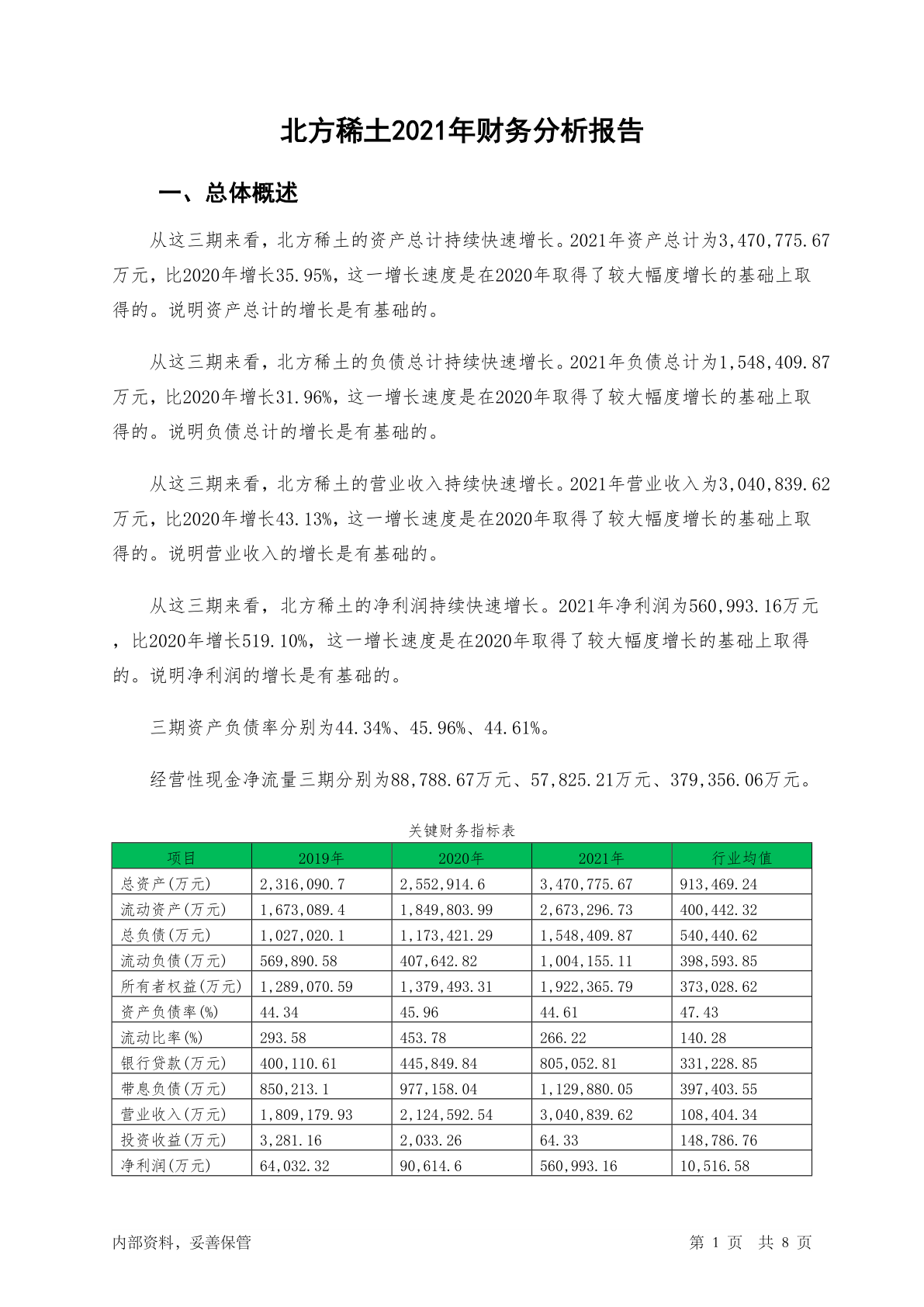 北方稀土2021年财务分析报告

一、总体概述

从这三期来看，北方稀土的资产总计持续快速增长。2021年资产总计为3,470,775.67万元，比2020年增长35.95%，这一增长速度是在2020年取得了较大幅度增长的基础上取得的。说明资产总计的增长是有基础的。

从这三期来看，北方稀土的负债总计持续快速增长。2021年负债总计为1,548,409.87万元，比2020年增长31.96%，这一增长速度是在2020年取得了较大幅度增长的基础上取得的。说明负债总计的增长是有基础的。

从这三期来看，北方稀土的营业收入持续快速增长。2021年营业收入为3,040,839.62万元，比2020年增长43.13%，这一增长速度是在2020年取得了较大幅度增长的基础上取得的。说明营业收入的增长是有基础的。

从这三期来看，北方稀土的净利润持续快速增长。2021年净利润为560,993.16万元，比2020年增长519.10%，这一增长速度是在2020年取得了较大幅度增长的基础上取得的。说明净利润的增长是有基础的。

三期资产负债率分别为44.34%、45.96%、44.61%。

经营性现金净流量三期分别为88,788.67万元、57,825.21万元、379,356.06万元。

关键财务指标表

| 项目 | 2019年 | 2020年 | 2021年 | 行业均值 |
|---|---|---|---|---|
| 总资产(万元) | 2,316,090.7 | 2,552,914.6 | 3,470,775.67 | 913,469.24 |
| 流动资产(万元) | 1,673,089.4 | 1,849,803.99 | 2,673,296.73 | 400,442.32 |
| 总负债(万元) | 1,027,020.1 | 1,173,421.29 | 1,548,409.87 | 540,440.62 |
| 流动负债(万元) | 569,890.58 | 407,642.82 | 1,004,155.11 | 398,593.85 |
| 所有者权益(万元) | 1,289,070.59 | 1,379,493.31 | 1,922,365.79 | 373,028.62 |
| 资产负债率(%) | 44.34 | 45.96 | 44.61 | 47.43 |
| 流动比率(%) | 293.58 | 453.78 | 266.22 | 140.28 |
| 银行贷款(万元) | 400,110.61 | 445,849.84 | 805,052.81 | 331,228.85 |
| 带息负债(万元) | 850,213.1 | 977,158.04 | 1,129,880.05 | 397,403.55 |
| 营业收入(万元) | 1,809,179.93 | 2,124,592.54 | 3,040,839.62 | 108,404.34 |
| 投资收益(万元) | 3,281.16 | 2,033.26 | 64.33 | 148,786.76 |
| 净利润(万元) | 64,032.32 | 90,614.6 | 560,993.16 | 10,516.58 |

内部资料，妥善保管

第 1 页 共 8 页